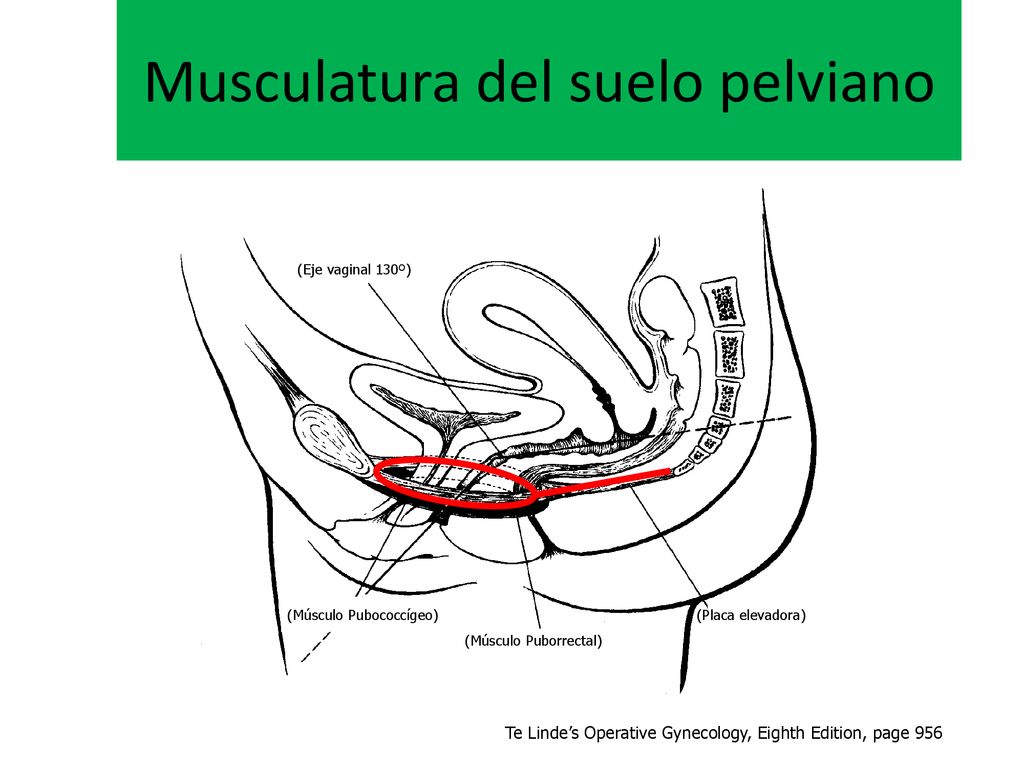 Musculatura del suelo pelviano

(Eje vaginal 130º)

(Músculo Pubococcígeo)

(Músculo Puborrectal)

(Placa elevadora)

Te Linde's Operative Gynecology, Eighth Edition, page 956